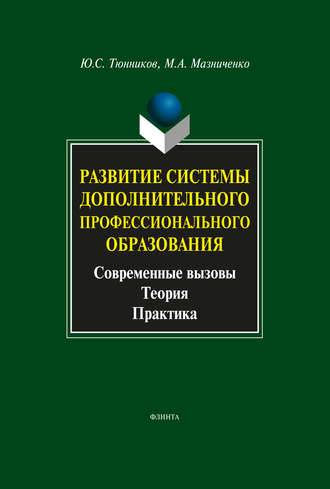 Ю.С. Тюнников, М.А. Мазниченко

РАЗВИТИЕ СИСТЕМЫ ДОПОЛНИТЕЛЬНОГО ПРОФЕССИОНАЛЬНОГО ОБРАЗОВАНИЯ

Современные вызовы
Теория
Практика

ФЛИНТА